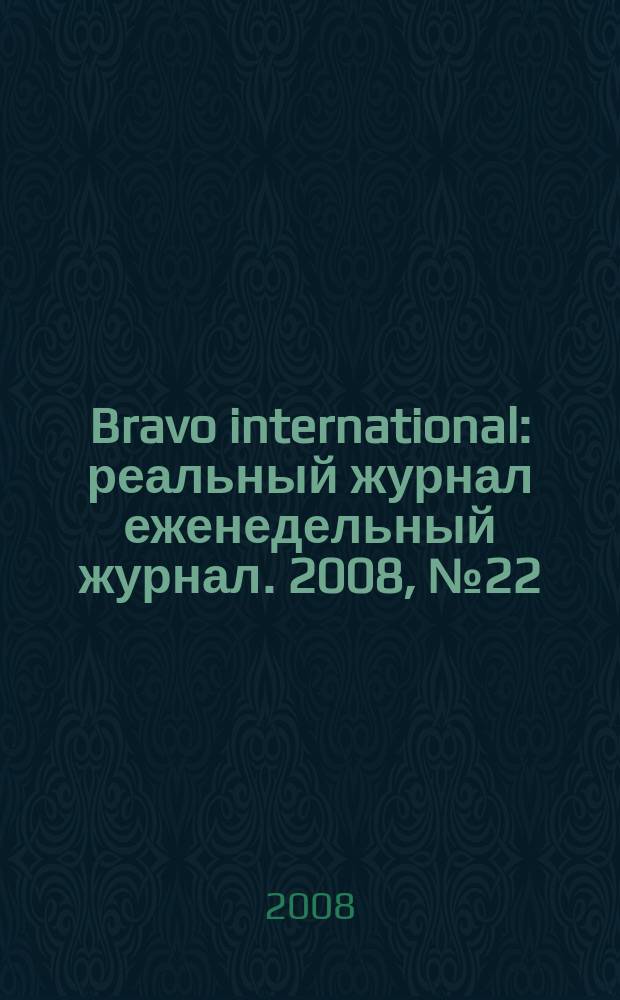 Bravo international: реальный журнал еженедельный журнал. 2008, №22

2008